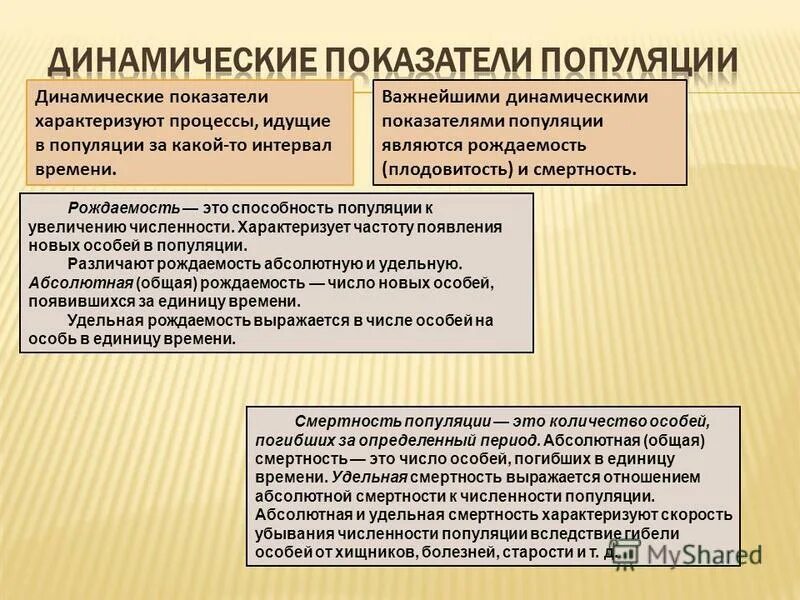 ДИНАМИЧЕСКИЕ ПОКАЗАТЕЛИ ПОПУЛЯЦИИ

Динамические показатели характеризуют процессы, идущие в популяции за какой-то интервал времени.

Важнейшими динамическими показателями популяции являются рождаемость (плодовитость) и смертность.

Рождаемость — это способность популяции к увеличению численности. Характеризует частоту появления новых особей в популяции.

Различают рождаемость абсолютную и удельную. Абсолютная (общая) рождаемость — число новых особей, появившихся за единицу времени.

Удельная рождаемость выражается в числе особей на особь в единицу времени.

Смертность популяции — это количество особей, погибших за определенный период. Абсолютная (общая) смертность — это число особей, погибших в единицу времени. Удельная смертность выражается отношением абсолютной смертности к численности популяции. Абсолютная и удельная смертность характеризуют скорость убывания численности популяции вследствие гибели особей от хищников, болезней, старости и т. д.

MyShared